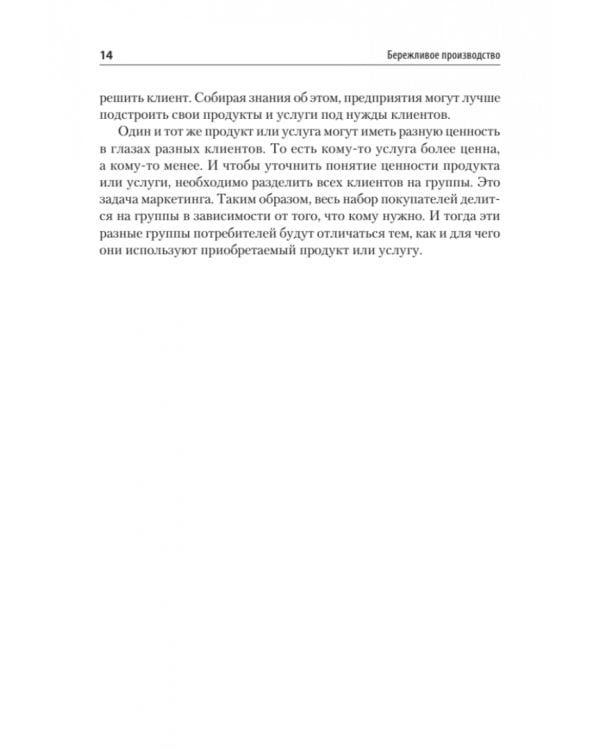 14 Бережливое производство

решить клиент. Собирая знания об этом, предприятия могут лучше подстроить свои продукты и услуги под нужды клиентов.

Один и тот же продукт или услуга могут иметь разную ценность в глазах разных клиентов. То есть кому-то услуга более ценна, а кому-то менее. И чтобы уточнить понятие ценности продукта или услуги, необходимо разделить всех клиентов на группы. Это задача маркетинга. Таким образом, весь набор покупателей делится на группы в зависимости от того, что кому нужно. И тогда эти разные группы потребителей будут отличаться тем, как и для чего они используют приобретаемый продукт или услугу.